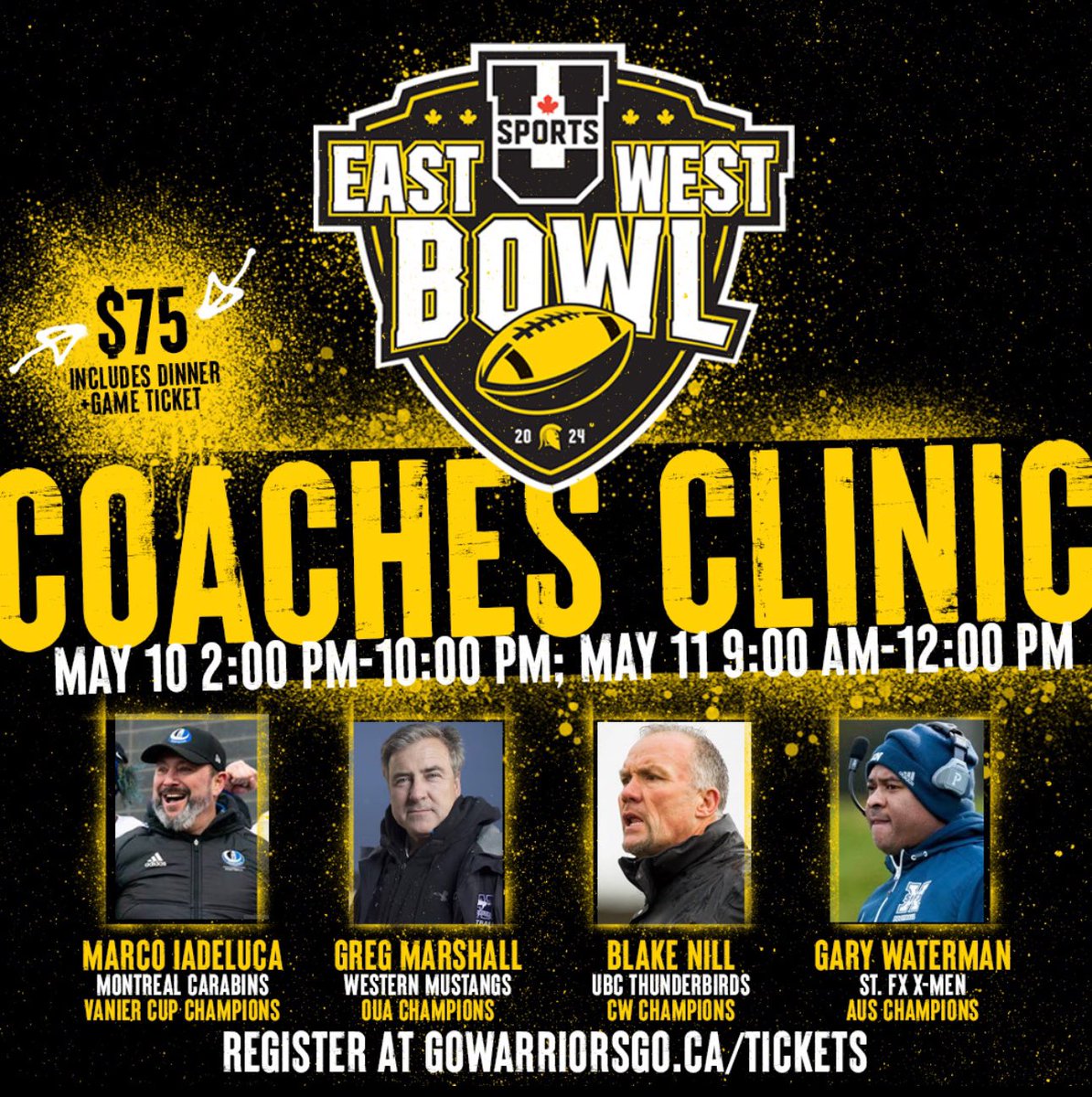 U SPORTS
EAST WEST
BOWL
20 24

$75
INCLUDES DINNER +GAME TICKET

COACHES CLINIC

MAY 10 2:00 PM-10:00 PM; MAY 11 9:00 AM-12:00 PM

MARCO IADELUCA
MONTREAL CARABINS
VANIER CUP CHAMPIONS

GREG MARSHALL
WESTERN MUSTANGS
OUA CHAMPIONS

BLAKE NILL
UBC THUNDERBIRDS
CW CHAMPIONS

GARY WATERMAN
ST. FX X-MEN
AUS CHAMPIONS

REGISTER AT GOWARRIORSGO.CA/TICKETS